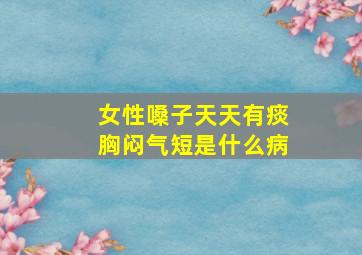 女性嗓子天天有痰
胸闷气短是什么病